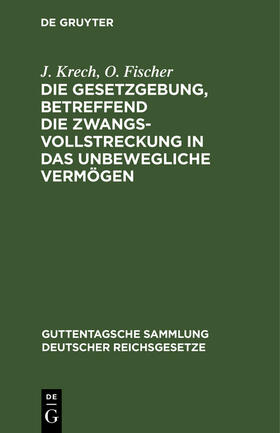 DE GRUYTER

J. Krech, O. Fischer

DIE GESETZGEBUNG, BETREFFEND DIE ZWANGSVOLLSTRECKUNG IN DAS UNBEWEGLICHE VERMÖGEN

GUTTENTAGSCHE SAMMLUNG DEUTSCHER REICHSGESETZE

DE G